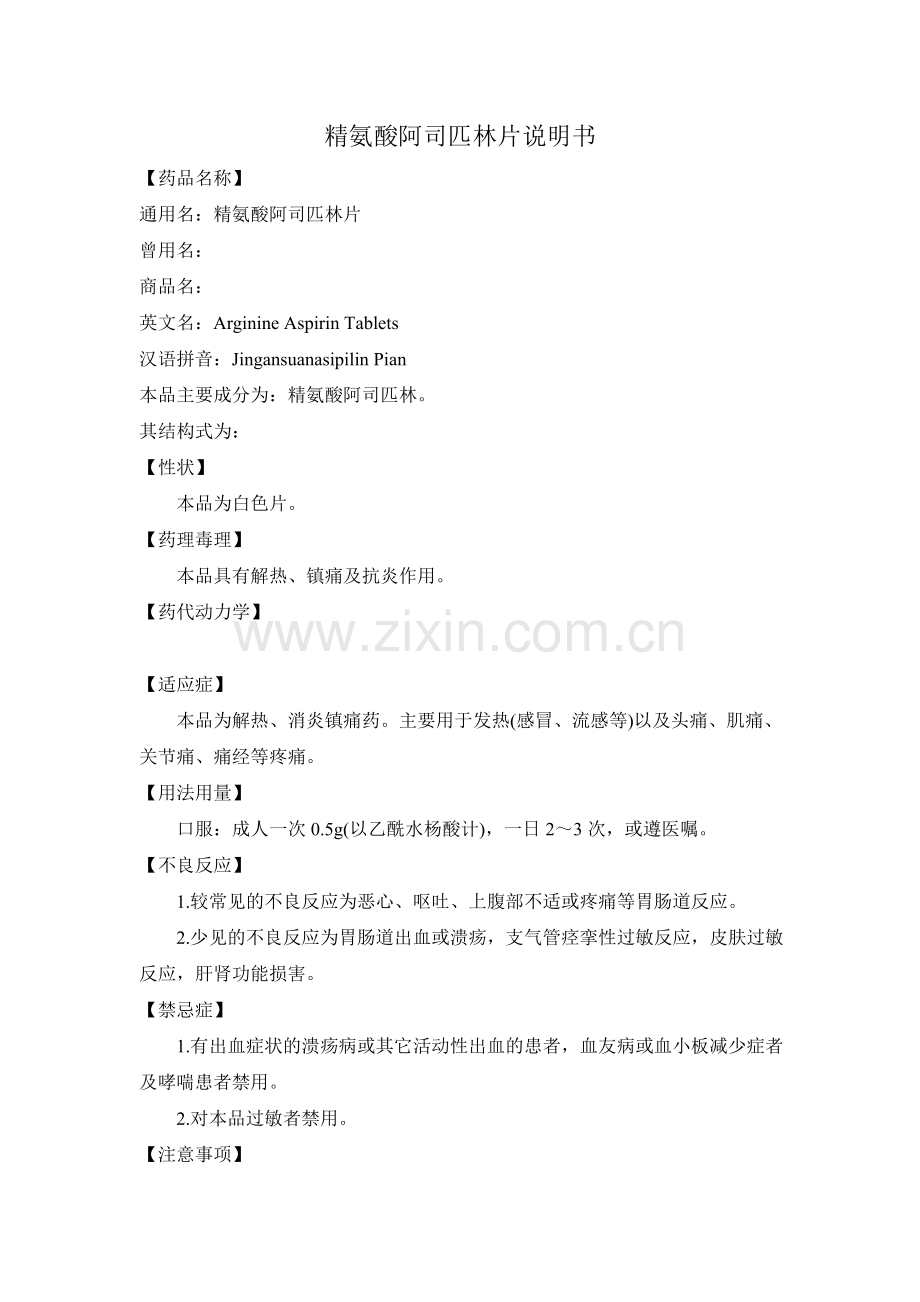 精氨酸阿司匹林片说明书

【药品名称】

通用名：精氨酸阿司匹林片

曾用名：

商品名：

英文名：Arginine Aspirin Tablets

汉语拼音：Jingansuanasipilin Pian

本品主要成分为：精氨酸阿司匹林。

其结构式为：

【性状】

本品为白色片。

【药理毒理】

本品具有解热、镇痛及抗炎作用。

【药代动力学】

www.zixin.com.cn

【适应症】

本品为解热、消炎镇痛药。主要用于发热(感冒、流感等)以及头痛、肌痛、关节痛、痛经等疼痛。

【用法用量】

口服：成人一次 0.5g(以乙酰水杨酸计)，一日 2～3 次，或遵医嘱。

【不良反应】

1.较常见的不良反应为恶心、呕吐、上腹部不适或疼痛等胃肠道反应。

2.少见的不良反应为胃肠道出血或溃疡，支气管痉挛性过敏反应，皮肤过敏反应，肝肾功能损害。

【禁忌症】

1.有出血症状的溃疡病或其它活动性出血的患者，血友病或血小板减少症者及哮喘患者禁用。

2.对本品过敏者禁用。

【注意事项】